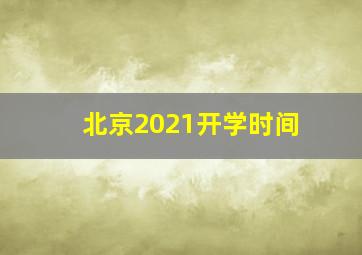 北京2021开学时间